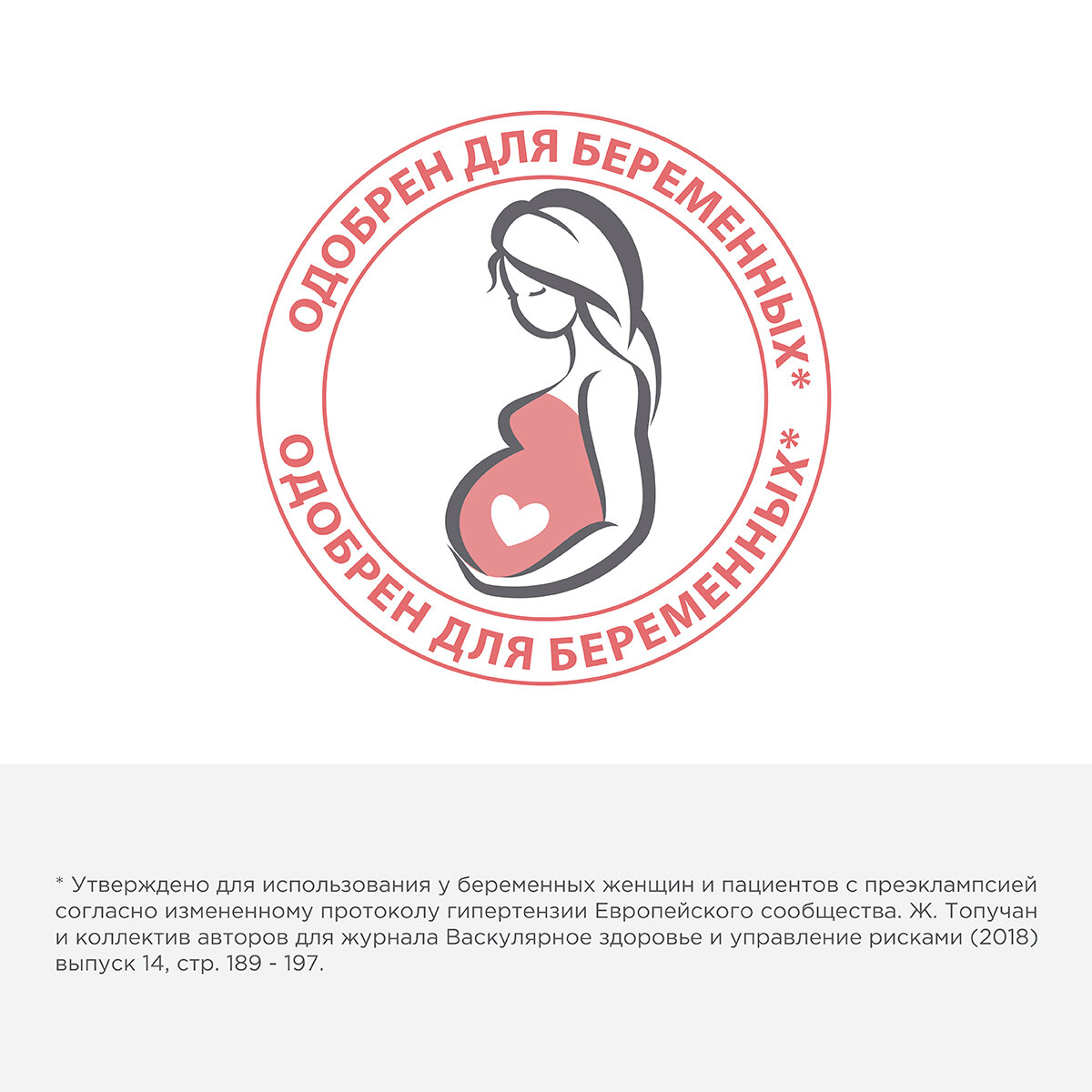 ОДОБРЕН ДЛЯ БЕРЕМЕННЫХ*

ОДОБРЕН ДЛЯ БЕРЕМЕННЫХ*

* Утверждено для использования у беременных женщин и пациентов с преэклампсией согласно измененному протоколу гипертензии Европейского сообщества. Ж. Топучан и коллектив авторов для журнала Васкулярное здоровье и управление рисками (2018) выпуск 14, стр. 189 - 197.